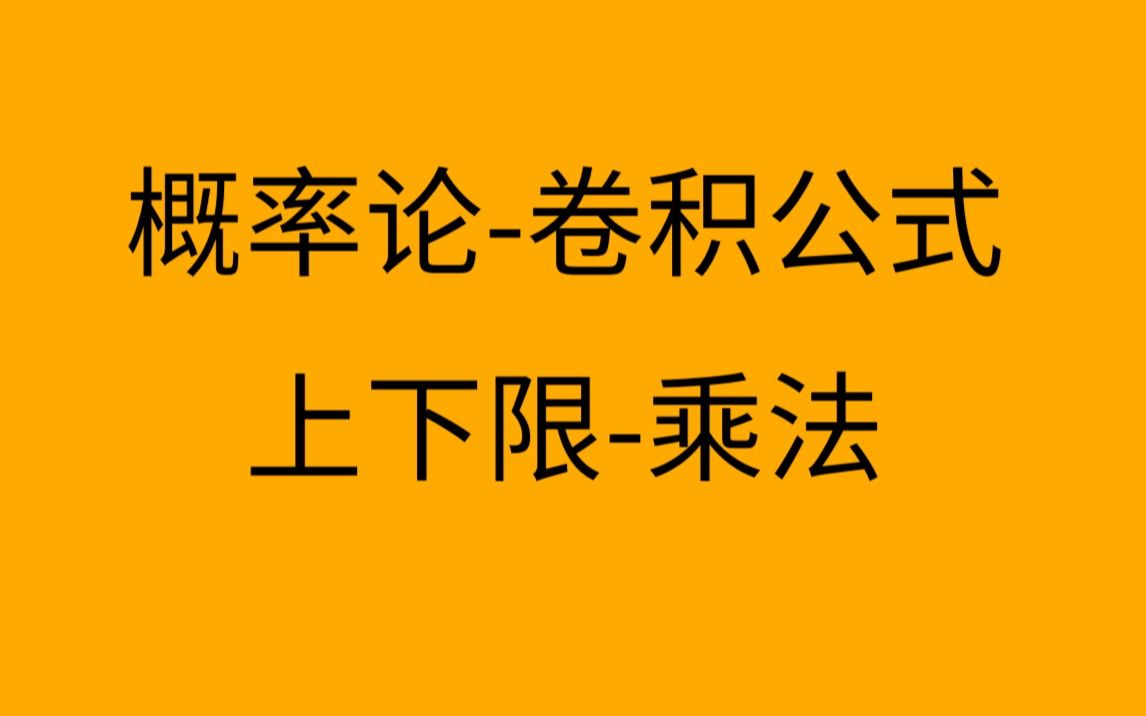 概率论-卷积公式

上下限-乘法